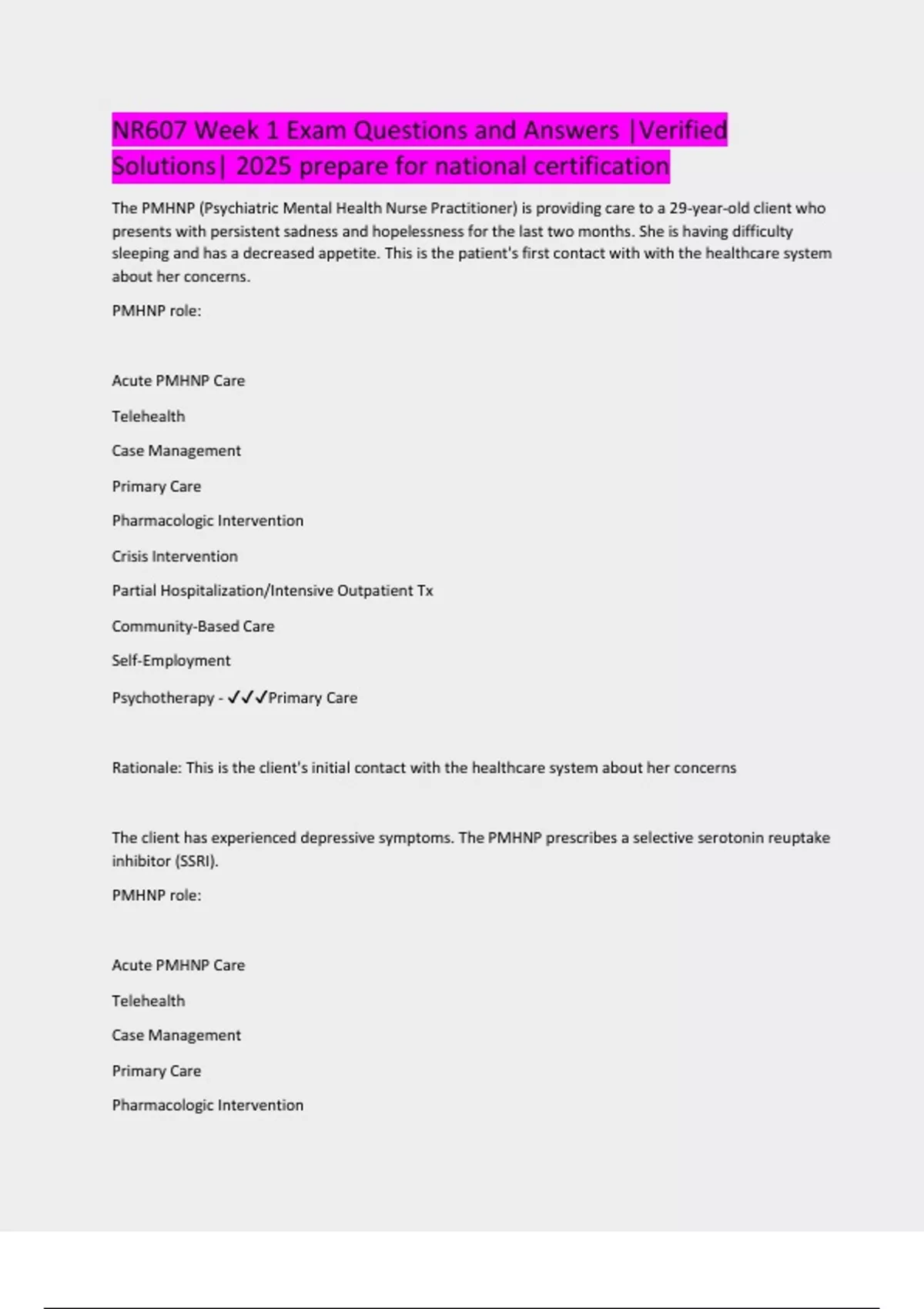 NR607 Week 1 Exam Questions and Answers |Verified Solutions| 2025 prepare for national certification

The PMHNP (Psychiatric Mental Health Nurse Practitioner) is providing care to a 29-year-old client who presents with persistent sadness and hopelessness for the last two months. She is having difficulty sleeping and has a decreased appetite. This is the patient's first contact with with the healthcare system about her concerns.

PMHNP role:

Acute PMHNP Care

Telehealth

Case Management

Primary Care

Pharmacologic Intervention

Crisis Intervention

Partial Hospitalization/Intensive Outpatient Tx

Community-Based Care

Self-Employment

Psychotherapy - ✓✓✓Primary Care

Rationale: This is the client's initial contact with the healthcare system about her concerns

The client has experienced depressive symptoms. The PMHNP prescribes a selective serotonin reuptake inhibitor (SSRI).

PMHNP role:

Acute PMHNP Care

Telehealth

Case Management

Primary Care

Pharmacologic Intervention